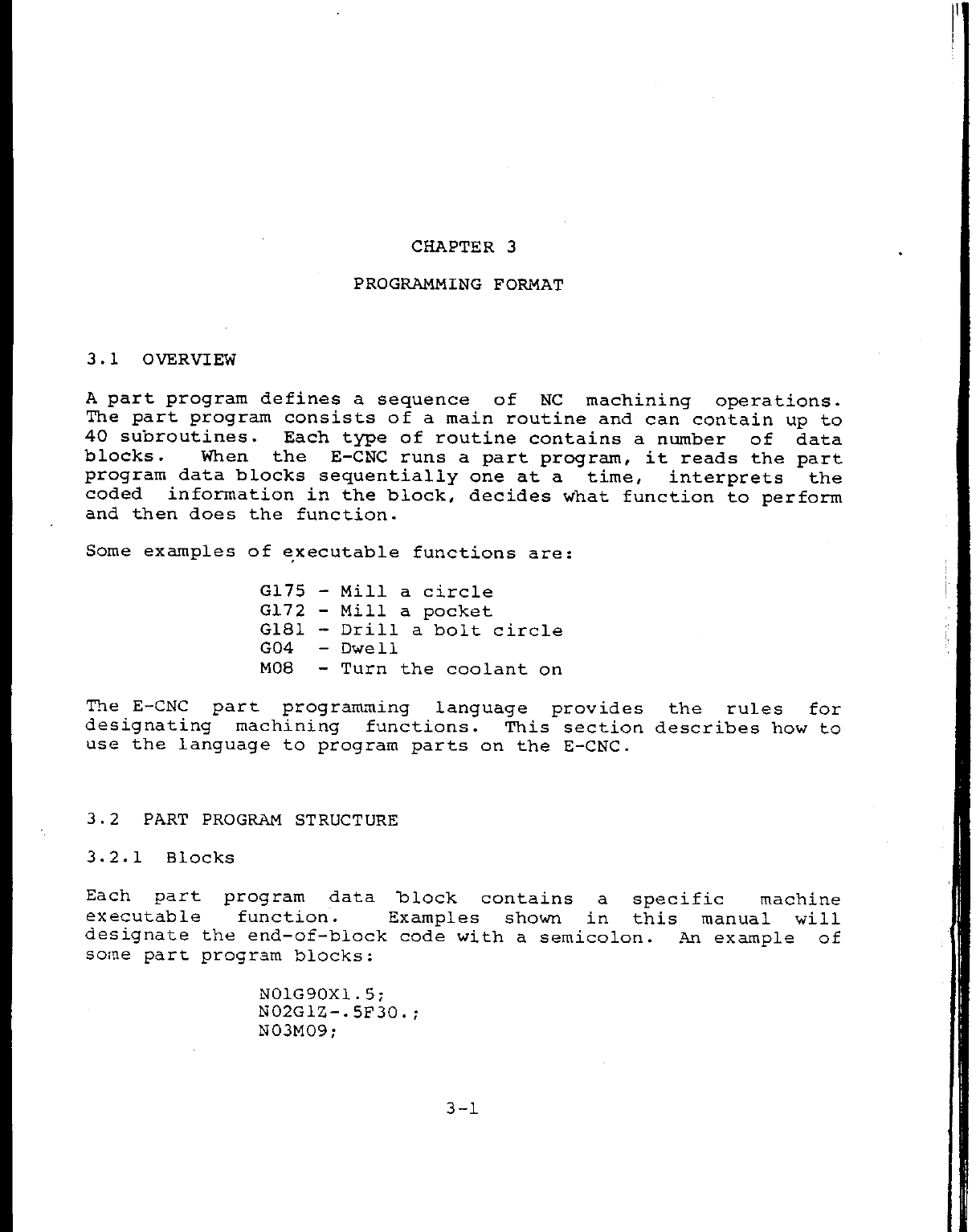 CHAPTER 3

PROGRAMMING FORMAT

3.1 OVERVIEW

A part program defines a sequence of NC machining operations. The part program consists of a main routine and can contain up to 40 subroutines. Each type of routine contains a number of data blocks. When the E-CNC runs a part program, it reads the part program data blocks sequentially one at a time, interprets the coded information in the block, decides what function to perform and then does the function.

Some examples of executable functions are:

G175 - Mill a circle
G172 - Mill a pocket
G181 - Drill a bolt circle
G04 - Dwell
M08 - Turn the coolant on

The E-CNC part programming language provides the rules for designating machining functions. This section describes how to use the language to program parts on the E-CNC.

3.2 PART PROGRAM STRUCTURE

3.2.1 Blocks

Each part program data block contains a specific machine executable function. Examples shown in this manual will designate the end-of-block code with a semicolon. An example of some part program blocks:

N01G90X1.5;
N02G1Z-.5F30.;
N03M09;

3-1